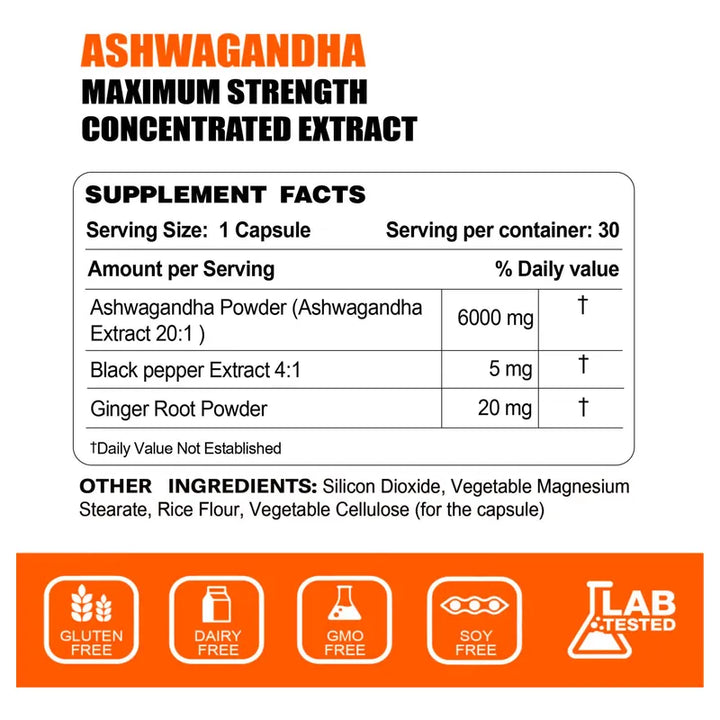 ASHWAGANDHA
MAXIMUM STRENGTH
CONCENTRATED EXTRACT

SUPPLEMENT FACTS

Serving Size: 1 Capsule Serving per container: 30

| Amount per Serving | | % Daily value |
|---|---|---|
| Ashwagandha Powder (Ashwagandha Extract 20:1 ) | 6000 mg | † |
| Black pepper Extract 4:1 | 5 mg | † |
| Ginger Root Powder | 20 mg | † |

†Daily Value Not Established

OTHER INGREDIENTS: Silicon Dioxide, Vegetable Magnesium Stearate, Rice Flour, Vegetable Cellulose (for the capsule)

GLUTEN FREE

DAIRY FREE

GMO FREE

SOY FREE

LAB TESTED